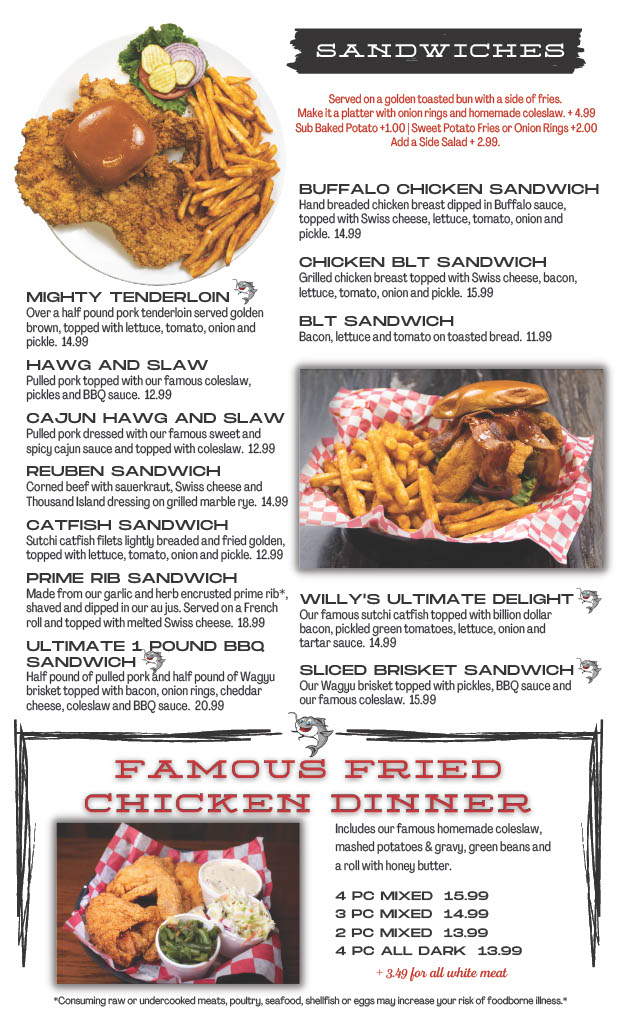 SANDWICHES

Served on a golden toasted bun with a side of fries.
Make it a platter with onion rings and homemade coleslaw. + 4.99
Sub Baked Potato +1.00 | Sweet Potato Fries or Onion Rings +2.00
Add a Side Salad + 2.99.

MIGHTY TENDERLOIN
Over a half pound pork tenderloin served golden brown, topped with lettuce, tomato, onion and pickle. 14.99

HAWG AND SLAW
Pulled pork topped with our famous coleslaw, pickles and BBQ sauce. 12.99

CAJUN HAWG AND SLAW
Pulled pork dressed with our famous sweet and spicy cajun sauce and topped with coleslaw. 12.99

REUBEN SANDWICH
Corned beef with sauerkraut, Swiss cheese and Thousand Island dressing on grilled marble rye. 14.99

CATFISH SANDWICH
Sutchi catfish filets lightly breaded and fried golden, topped with lettuce, tomato, onion and pickle. 12.99

PRIME RIB SANDWICH
Made from our garlic and herb encrusted prime rib*, shaved and dipped in our au jus. Served on a French roll and topped with melted Swiss cheese. 18.99

ULTIMATE 1 POUND BBQ SANDWICH
Half pound of pulled pork and half pound of Wagyu brisket topped with bacon, onion rings, cheddar cheese, coleslaw and BBQ sauce. 20.99

BUFFALO CHICKEN SANDWICH
Hand breaded chicken breast dipped in Buffalo sauce, topped with Swiss cheese, lettuce, tomato, onion and pickle. 14.99

CHICKEN BLT SANDWICH
Grilled chicken breast topped with Swiss cheese, bacon, lettuce, tomato, onion and pickle. 15.99

BLT SANDWICH
Bacon, lettuce and tomato on toasted bread. 11.99

WILLY'S ULTIMATE DELIGHT
Our famous sutchi catfish topped with billion dollar bacon, pickled green tomatoes, lettuce, onion and tartar sauce. 14.99

SLICED BRISKET SANDWICH
Our Wagyu brisket topped with pickles, BBQ sauce and our famous coleslaw. 15.99

FAMOUS FRIED CHICKEN DINNER

Includes our famous homemade coleslaw, mashed potatoes & gravy, green beans and a roll with honey butter.

4 PC MIXED 15.99
3 PC MIXED 14.99
2 PC MIXED 13.99
4 PC ALL DARK 13.99
+ 3.49 for all white meat

*Consuming raw or undercooked meats, poultry, seafood, shellfish or eggs may increase your risk of foodborne illness.*